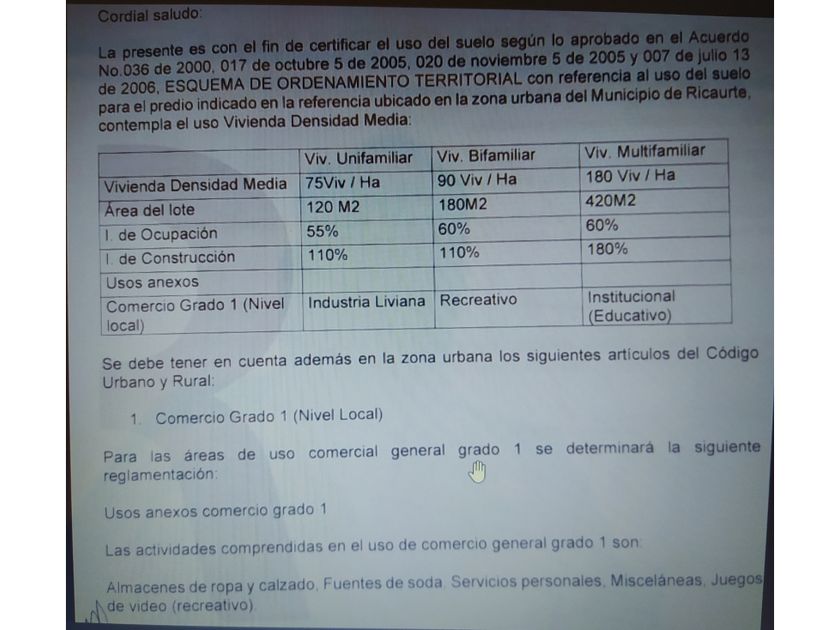 Cordial saludo:

La presente es con el fin de certificar el uso del suelo según lo aprobado en el Acuerdo No.036 de 2000, 017 de octubre 5 de 2005, 020 de noviembre 5 de 2005 y 007 de julio 13 de 2006, ESQUEMA DE ORDENAMIENTO TERRITORIAL con referencia al uso del suelo para el predio indicado en la referencia ubicado en la zona urbana del Municipio de Ricaurte, contempla el uso Vivienda Densidad Media:

| | Viv. Unifamiliar | Viv. Bifamiliar | Viv. Multifamiliar |
|---|---|---|---|
| Vivienda Densidad Media | 75Viv / Ha | 90 Viv / Ha | 180 Viv / Ha |
| Área del lote | 120 M2 | 180M2 | 420M2 |
| I. de Ocupación | 55% | 60% | 60% |
| I. de Construcción | 110% | 110% | 180% |
| Usos anexos | | | |
| Comercio Grado 1 (Nivel local) | Industria Liviana | Recreativo | Institucional (Educativo) |

Se debe tener en cuenta además en la zona urbana los siguientes artículos del Código Urbano y Rural:

1. Comercio Grado 1 (Nivel Local)

Para las áreas de uso comercial general grado 1 se determinará la siguiente reglamentación:

Usos anexos comercio grado 1

Las actividades comprendidas en el uso de comercio general grado 1 son:

Almacenes de ropa y calzado, Fuentes de soda. Servicios personales, Misceláneas, Juegos de video (recreativo).